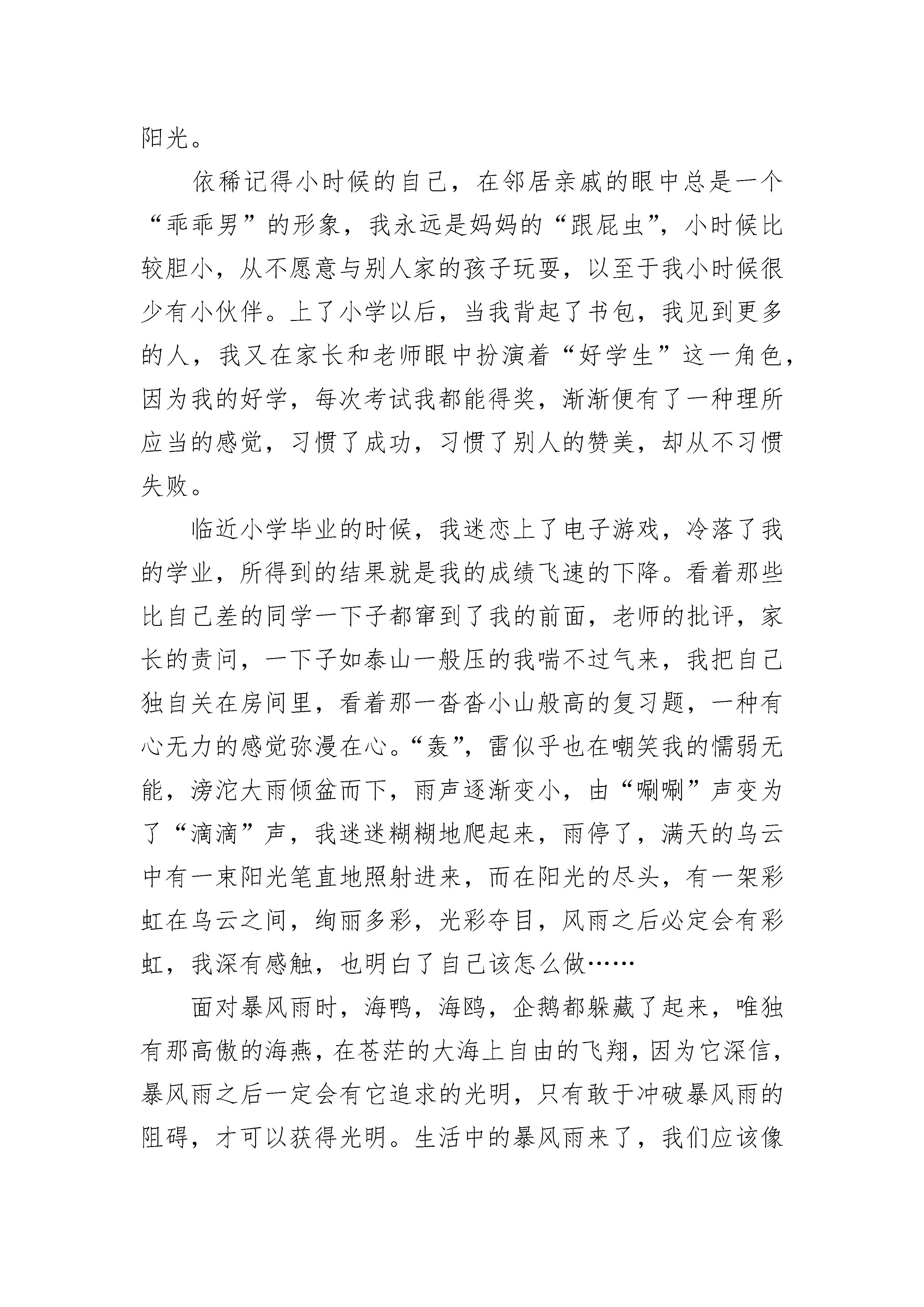 阳光。

依稀记得小时候的自己，在邻居亲戚的眼中总是一个“乖乖男”的形象，我永远是妈妈的“跟屁虫”，小时候比较胆小，从不愿意与别人家的孩子玩耍，以至于我小时候很少有小伙伴。上了小学以后，当我背起了书包，我见到更多的人，我又在家长和老师眼中扮演着“好学生”这一角色，因为我的好学，每次考试我都能得奖，渐渐便有了一种理所应当的感觉，习惯了成功，习惯了别人的赞美，却从不习惯失败。

临近小学毕业的时候，我迷恋上了电子游戏，冷落了我的学业，所得到的结果就是我的成绩飞速的下降。看着那些比自己差的同学一下子都窜到了我的前面，老师的批评，家长的责问，一下子如泰山一般压的我喘不过气来，我把自己独自关在房间里，看着那一沓沓小山般高的复习题，一种有心无力的感觉弥漫在心。“轰”，雷似乎也在嘲笑我的懦弱无能，滂沱大雨倾盆而下，雨声逐渐变小，由“唰唰”声变为了“滴滴”声，我迷迷糊糊地爬起来，雨停了，满天的乌云中有一束阳光笔直地照射进来，而在阳光的尽头，有一架彩虹在乌云之间，绚丽多彩，光彩夺目，风雨之后必定会有彩虹，我深有感触，也明白了自己该怎么做……

面对暴风雨时，海鸭，海鸥，企鹅都躲藏了起来，唯独有那高傲的海燕，在苍茫的大海上自由的飞翔，因为它深信，暴风雨之后一定会有它追求的光明，只有敢于冲破暴风雨的阻碍，才可以获得光明。生活中的暴风雨来了，我们应该像